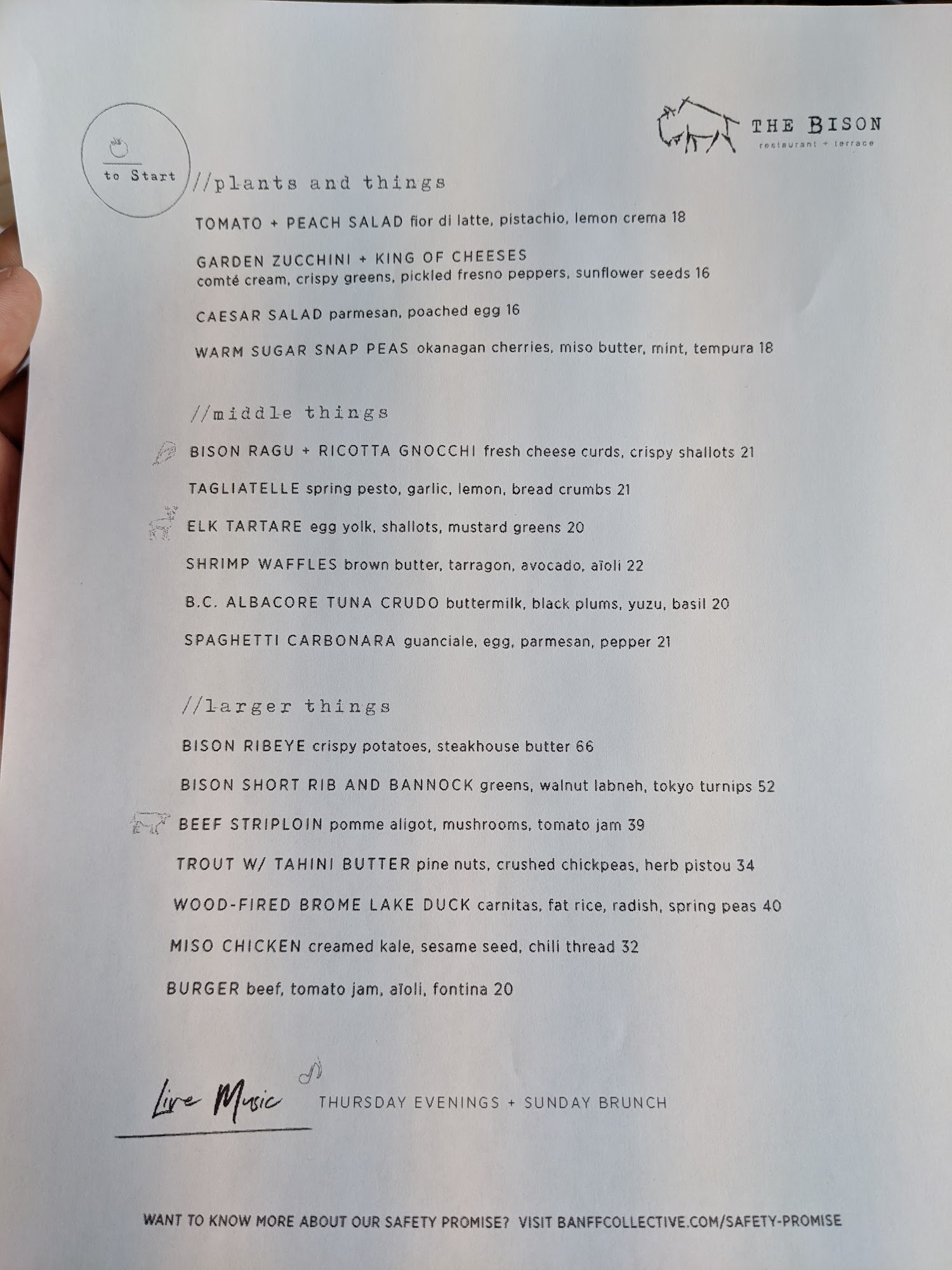 to Start

THE BISON
restaurant + terrace

//plants and things

TOMATO + PEACH SALAD fior di latte, pistachio, lemon crema 18

GARDEN ZUCCHINI + KING OF CHEESES
comté cream, crispy greens, pickled fresno peppers, sunflower seeds 16

CAESAR SALAD parmesan, poached egg 16

WARM SUGAR SNAP PEAS okanagan cherries, miso butter, mint, tempura 18

//middle things

BISON RAGU + RICOTTA GNOCCHI fresh cheese curds, crispy shallots 21

TAGLIATELLE spring pesto, garlic, lemon, bread crumbs 21

ELK TARTARE egg yolk, shallots, mustard greens 20

SHRIMP WAFFLES brown butter, tarragon, avocado, aïoli 22

B.C. ALBACORE TUNA CRUDO buttermilk, black plums, yuzu, basil 20

SPAGHETTI CARBONARA guanciale, egg, parmesan, pepper 21

//larger things

BISON RIBEYE crispy potatoes, steakhouse butter 66

BISON SHORT RIB AND BANNOCK greens, walnut labneh, tokyo turnips 52

BEEF STRIPLOIN pomme aligot, mushrooms, tomato jam 39

TROUT W/ TAHINI BUTTER pine nuts, crushed chickpeas, herb pistou 34

WOOD-FIRED BROME LAKE DUCK carnitas, fat rice, radish, spring peas 40

MISO CHICKEN creamed kale, sesame seed, chili thread 32

BURGER beef, tomato jam, aïoli, fontina 20

Live Music THURSDAY EVENINGS + SUNDAY BRUNCH

WANT TO KNOW MORE ABOUT OUR SAFETY PROMISE? VISIT BANFFCOLLECTIVE.COM/SAFETY-PROMISE